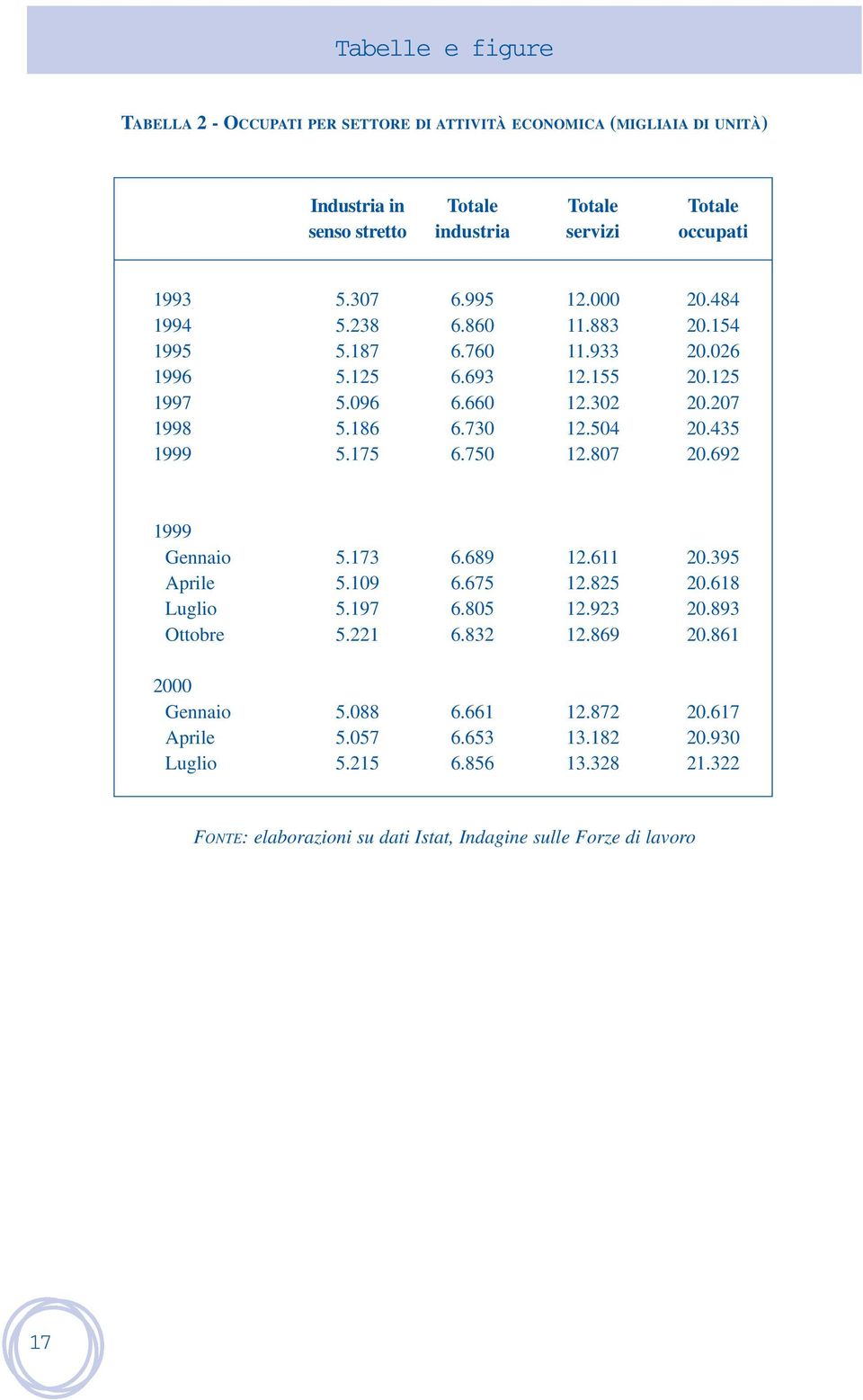 Tabelle e figure

TABELLA 2 - OCCUPATI PER SETTORE DI ATTIVITÀ ECONOMICA (MIGLIAIA DI UNITÀ)

| | Industria in senso stretto | Totale industria | Totale servizi | Totale occupati |
|---|---|---|---|---|
| 1993 | 5.307 | 6.995 | 12.000 | 20.484 |
| 1994 | 5.238 | 6.860 | 11.883 | 20.154 |
| 1995 | 5.187 | 6.760 | 11.933 | 20.026 |
| 1996 | 5.125 | 6.693 | 12.155 | 20.125 |
| 1997 | 5.096 | 6.660 | 12.302 | 20.207 |
| 1998 | 5.186 | 6.730 | 12.504 | 20.435 |
| 1999 | 5.175 | 6.750 | 12.807 | 20.692 |
| 1999 | | | | |
| Gennaio | 5.173 | 6.689 | 12.611 | 20.395 |
| Aprile | 5.109 | 6.675 | 12.825 | 20.618 |
| Luglio | 5.197 | 6.805 | 12.923 | 20.893 |
| Ottobre | 5.221 | 6.832 | 12.869 | 20.861 |
| 2000 | | | | |
| Gennaio | 5.088 | 6.661 | 12.872 | 20.617 |
| Aprile | 5.057 | 6.653 | 13.182 | 20.930 |
| Luglio | 5.215 | 6.856 | 13.328 | 21.322 |

FONTE: elaborazioni su dati Istat, Indagine sulle Forze di lavoro

17